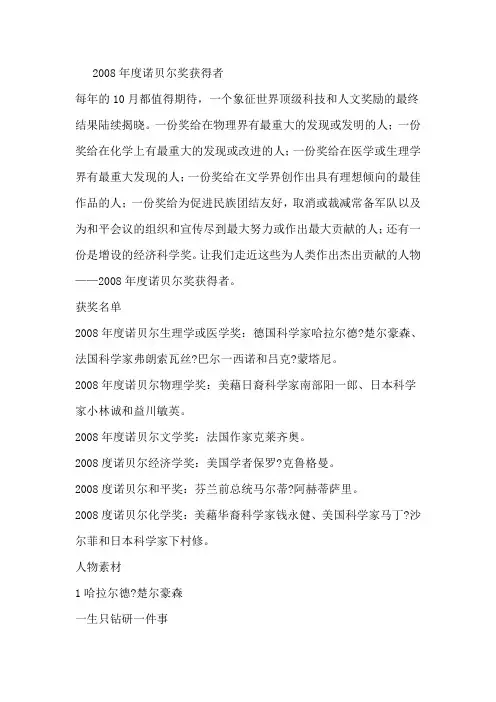 2008 年度诺贝尔奖获得者

每年的 10 月都值得期待，一个象征世界顶级科技和人文奖励的最终结果陆续揭晓。一份奖给在物理界有最重大的发现或发明的人；一份奖给在化学上有最重大的发现或改进的人；一份奖给在医学或生理学界有最重大发现的人；一份奖给在文学界创作出具有理想倾向的最佳作品的人；一份奖给为促进民族团结友好，取消或裁减常备军队以及为和平会议的组织和宣传尽到最大努力或作出最大贡献的人；还有一份是增设的经济科学奖。让我们走近这些为人类作出杰出贡献的人物——2008 年度诺贝尔奖获得者。

获奖名单

2008 年度诺贝尔生理学或医学奖：德国科学家哈拉尔德?楚尔豪森、法国科学家弗朗索瓦丝?巴尔一西诺和吕克?蒙塔尼。

2008 年度诺贝尔物理学奖：美藉日裔科学家南部阳一郎、日本科学家小林诚和益川敏英。

2008 年度诺贝尔文学奖：法国作家克莱齐奥。

2008 度诺贝尔经济学奖：美国学者保罗?克鲁格曼。

2008 度诺贝尔和平奖：芬兰前总统马尔蒂?阿赫蒂萨里。

2008 度诺贝尔化学奖：美藉华裔科学家钱永健、美国科学家马丁?沙尔菲和日本科学家下村修。

人物素材

1 哈拉尔德?楚尔豪森

一生只钻研一件事